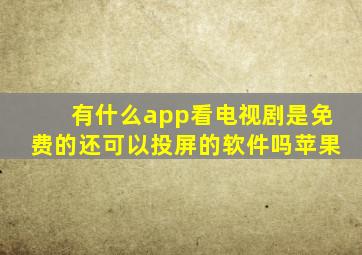 有什么app看电视剧是免费的还可以投屏的软件吗苹果